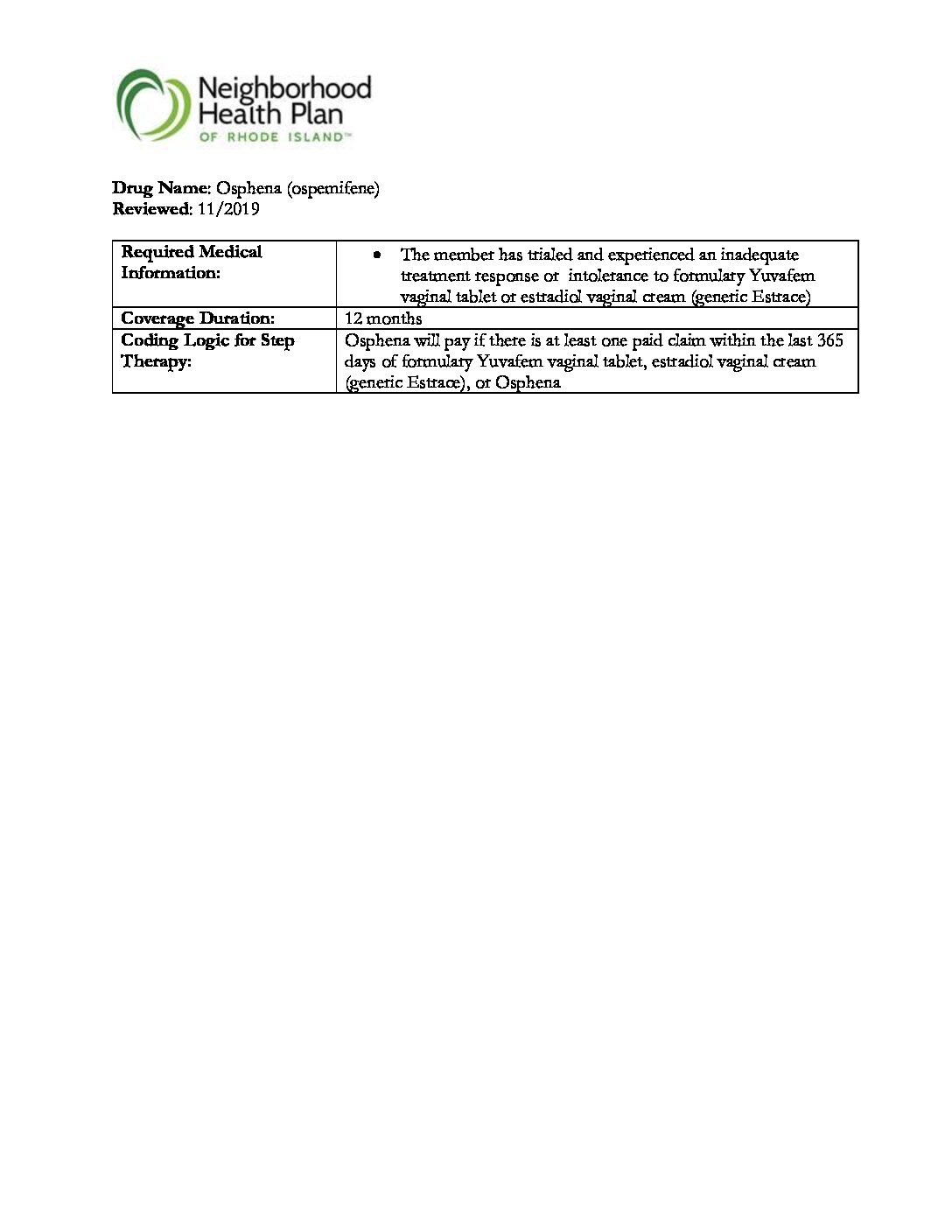 Neighborhood Health Plan
OF RHODE ISLAND™

Drug Name: Osphena (ospemifene)
Reviewed: 11/2019

| Required Medical Information: | • The member has trialed and experienced an inadequate treatment response or intolerance to formulary Yuvafem vaginal tablet or estradiol vaginal cream (generic Estrace) |
|---|---|
| Coverage Duration: | 12 months |
| Coding Logic for Step Therapy: | Osphena will pay if there is at least one paid claim within the last 365 days of formulary Yuvafem vaginal tablet, estradiol vaginal cream (generic Estrace), or Osphena |